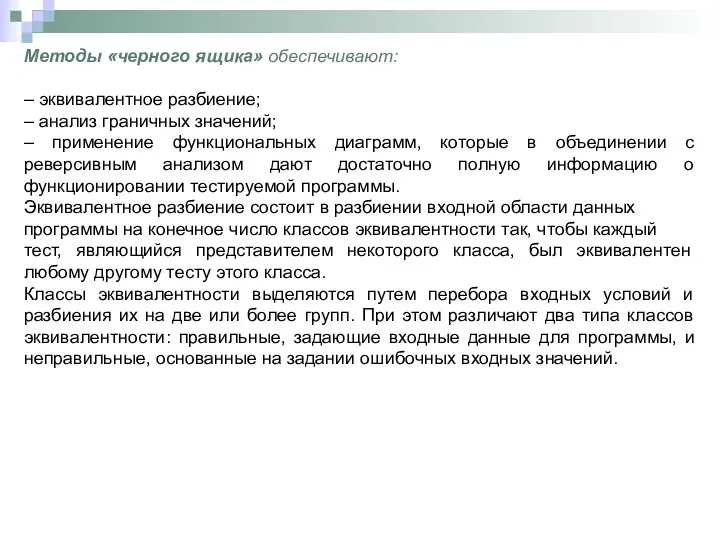 Методы «черного ящика» обеспечивают:

– эквивалентное разбиение;
– анализ граничных значений;
– применение функциональных диаграмм, которые в объединении с реверсивным анализом дают достаточно полную информацию о функционировании тестируемой программы.

Эквивалентное разбиение состоит в разбиении входной области данных программы на конечное число классов эквивалентности так, чтобы каждый тест, являющийся представителем некоторого класса, был эквивалентен любому другому тесту этого класса.

Классы эквивалентности выделяются путем перебора входных условий и разбиения их на две или более групп. При этом различают два типа классов эквивалентности: правильные, задающие входные данные для программы, и неправильные, основанные на задании ошибочных входных значений.